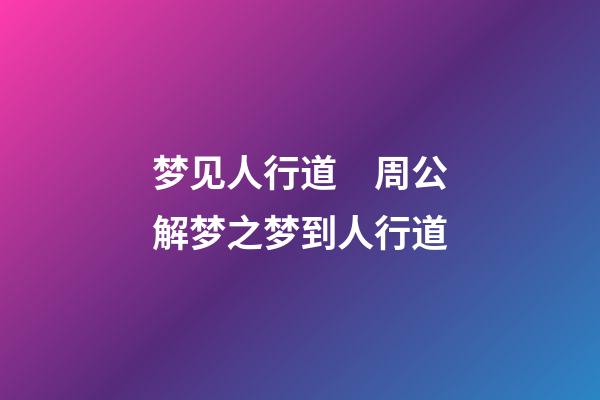 梦见人行道　周公解梦之梦到人行道